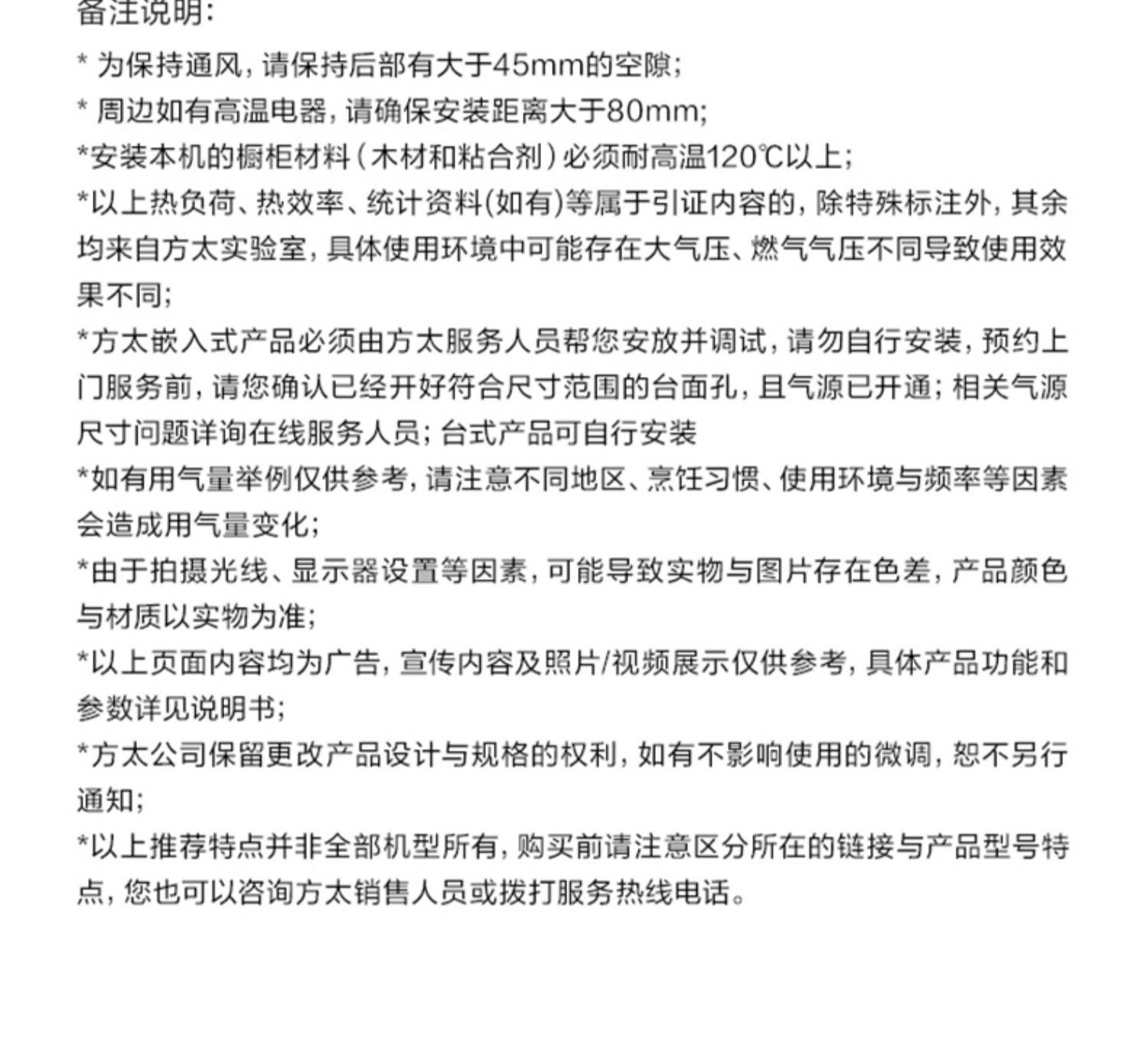 备注说明:

* 为保持通风，请保持后部有大于45mm的空隙;

* 周边如有高温电器，请确保安装距离大于80mm;

*安装本机的橱柜材料（木材和粘合剂）必须耐高温120℃以上;

*以上热负荷、热效率、统计资料(如有)等属于引证内容的，除特殊标注外，其余均来自方太实验室，具体使用环境中可能存在大气压、燃气气压不同导致使用效果不同;

*方太嵌入式产品必须由方太服务人员帮您安放并调试，请勿自行安装，预约上门服务前，请您确认已经开好符合尺寸范围的台面孔，且气源已开通；相关气源尺寸问题详询在线服务人员；台式产品可自行安装

*如有用气量举例仅供参考，请注意不同地区、烹饪习惯、使用环境与频率等因素会造成用气量变化;

*由于拍摄光线、显示器设置等因素，可能导致实物与图片存在色差，产品颜色与材质以实物为准;

*以上页面内容均为广告，宣传内容及照片/视频展示仅供参考，具体产品功能和参数详见说明书;

*方太公司保留更改产品设计与规格的权利，如有不影响使用的微调，恕不另行通知;

*以上推荐特点并非全部机型所有，购买前请注意区分所在的链接与产品型号特点，您也可以咨询方太销售人员或拨打服务热线电话。